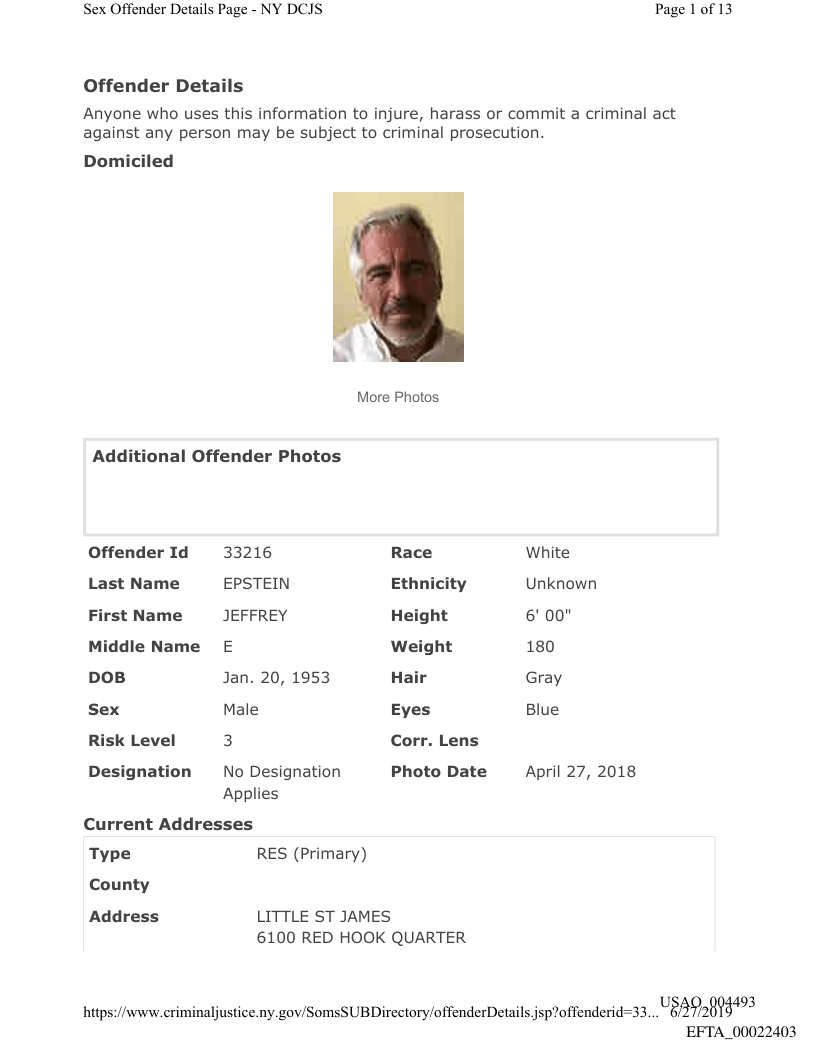 Sex Offender Details Page - NY DCJS

Page 1 of 13

Offender Details

Anyone who uses this information to injure, harass or commit a criminal act against any person may be subject to criminal prosecution.

Domiciled

More Photos

Additional Offender Photos

| Offender Id | 33216 | Race | White |
|---|---|---|---|
| Last Name | EPSTEIN | Ethnicity | Unknown |
| First Name | JEFFREY | Height | 6' 00" |
| Middle Name | E | Weight | 180 |
| DOB | Jan. 20, 1953 | Hair | Gray |
| Sex | Male | Eyes | Blue |
| Risk Level | 3 | Corr. Lens | |
| Designation | No Designation Applies | Photo Date | April 27, 2018 |

Current Addresses

| Type | RES (Primary) |
|---|---|
| County | |
| Address | LITTLE ST JAMES 6100 RED HOOK QUARTER |

https://www.criminaljustice.ny.gov/SomsSUBDirectory/offenderDetails.jsp?offenderid=33... 6/27/2019

USAO_004493

EFTA_00022403